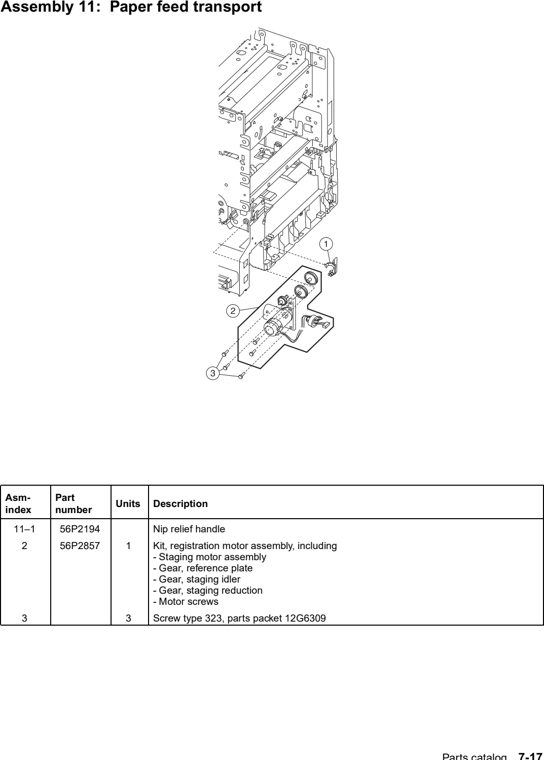 Assembly 11: Paper feed transport

1
2
3

| Asm-index | Part number | Units | Description |
|---|---|---|---|
| 11–1 | 56P2194 | | Nip relief handle |
| 2 | 56P2857 | 1 | Kit, registration motor assembly, including - Staging motor assembly - Gear, reference plate - Gear, staging idler - Gear, staging reduction - Motor screws |
| 3 | | 3 | Screw type 323, parts packet 12G6309 |

Parts catalog 7-17